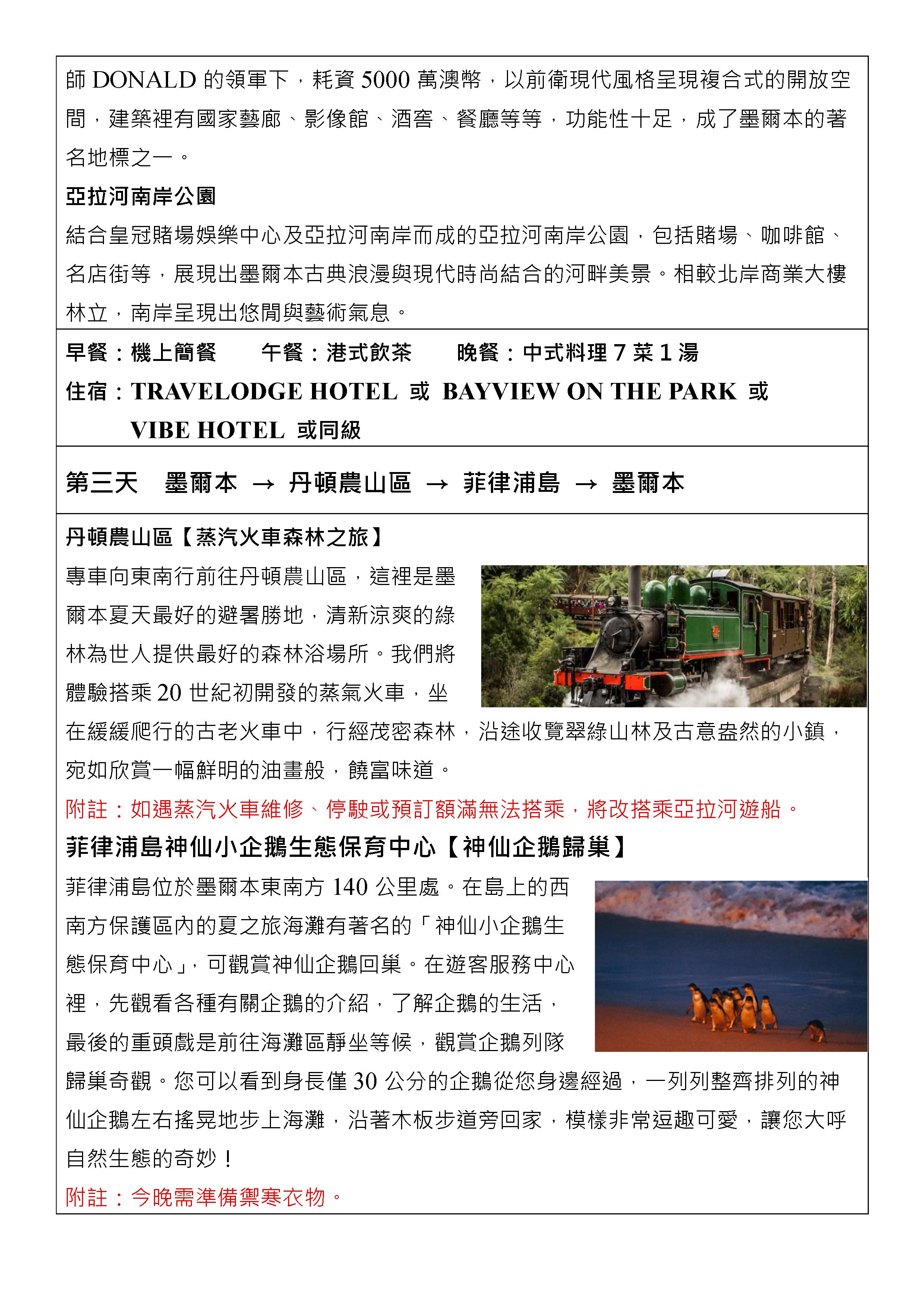 師 DONALD 的領軍下，耗資 5000 萬澳幣，以前衛現代風格呈現複合式的開放空間，建築裡有國家藝廊、影像館、酒窖、餐廳等等，功能性十足，成了墨爾本的著名地標之一。

亞拉河南岸公園

結合皇冠賭場娛樂中心及亞拉河南岸而成的亞拉河南岸公園，包括賭場、咖啡館、名店街等，展現出墨爾本古典浪漫與現代時尚結合的河畔美景。相較北岸商業大樓林立，南岸呈現出悠閒與藝術氣息。

早餐：機上簡餐　　午餐：港式飲茶　　晚餐：中式料理 7 菜 1 湯

住宿：TRAVELODGE HOTEL 或 BAYVIEW ON THE PARK 或 VIBE HOTEL 或同級

第三天　墨爾本 → 丹頓農山區 → 菲律浦島 → 墨爾本

丹頓農山區【蒸汽火車森林之旅】

專車向東南行前往丹頓農山區，這裡是墨爾本夏天最好的避暑勝地，清新涼爽的綠林為世人提供最好的森林浴場所。我們將體驗搭乘 20 世紀初開發的蒸氣火車，坐在緩緩爬行的古老火車中，行經茂密森林，沿途收覽翠綠山林及古意盎然的小鎮，宛如欣賞一幅鮮明的油畫般，饒富味道。

附註：如遇蒸汽火車維修、停駛或預訂額滿無法搭乘，將改搭乘亞拉河遊船。

菲律浦島神仙小企鵝生態保育中心【神仙企鵝歸巢】

菲律浦島位於墨爾本東南方 140 公里處。在島上的西南方保護區內的夏之旅海灘有著名的「神仙小企鵝生態保育中心」，可觀賞神仙企鵝回巢。在遊客服務中心裡，先觀看各種有關企鵝的介紹，了解企鵝的生活，最後的重頭戲是前往海灘區靜坐等候，觀賞企鵝列隊歸巢奇觀。您可以看到身長僅 30 公分的企鵝從您身邊經過，一列列整齊排列的神仙企鵝左右搖晃地步上海灘，沿著木板步道旁回家，模樣非常逗趣可愛，讓您大呼自然生態的奇妙！

附註：今晚需準備禦寒衣物。